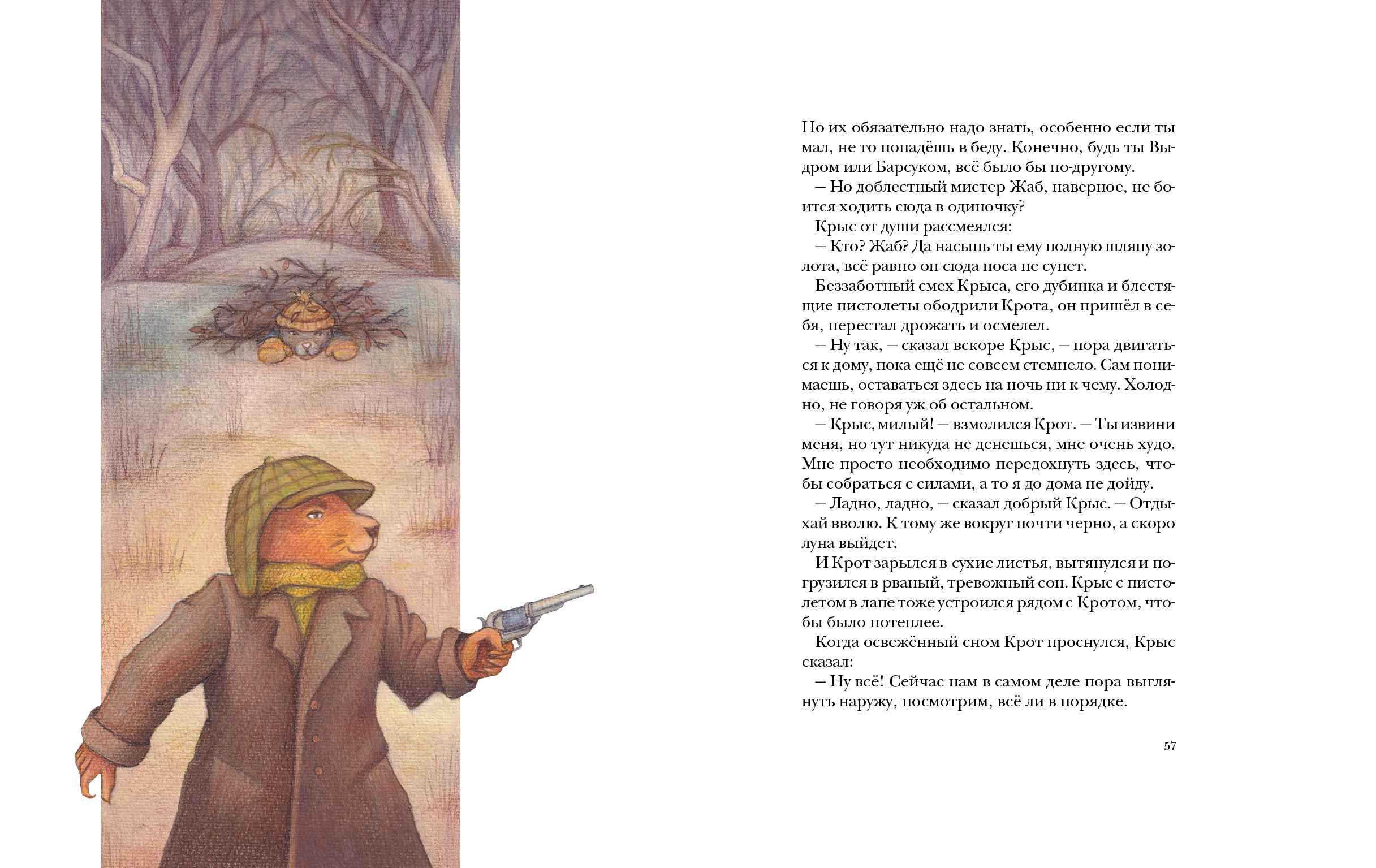 Но их обязательно надо знать, особенно если ты мал, не то попадёшь в беду. Конечно, будь ты Выдром или Барсуком, всё было бы по-другому.

— Но доблестный мистер Жаб, наверное, не боится ходить сюда в одиночку?

Крыс от души рассмеялся:

— Кто? Жаб? Да насыпь ты ему полную шляпу золота, всё равно он сюда носа не сунет.

Беззаботный смех Крыса, его дубинка и блестящие пистолеты ободрили Крота, он пришёл в себя, перестал дрожать и осмелел.

— Ну так, — сказал вскоре Крыс, — пора двигаться к дому, пока ещё не совсем стемнело. Сам понимаешь, оставаться здесь на ночь ни к чему. Холодно, не говоря уж об остальном.

— Крыс, милый! — взмолился Крот. — Ты извини меня, но тут никуда не денешься, мне очень худо. Мне просто необходимо передохнуть здесь, чтобы собраться с силами, а то я до дома не дойду.

— Ладно, ладно, — сказал добрый Крыс. — Отдыхай вволю. К тому же вокруг почти черно, а скоро луна выйдет.

И Крот зарылся в сухие листья, вытянулся и погрузился в рваный, тревожный сон. Крыс с пистолетом в лапе тоже устроился рядом с Кротом, чтобы было потеплее.

Когда освежённый сном Крот проснулся, Крыс сказал:

— Ну всё! Сейчас нам в самом деле пора выглянуть наружу, посмотрим, всё ли в порядке.

57